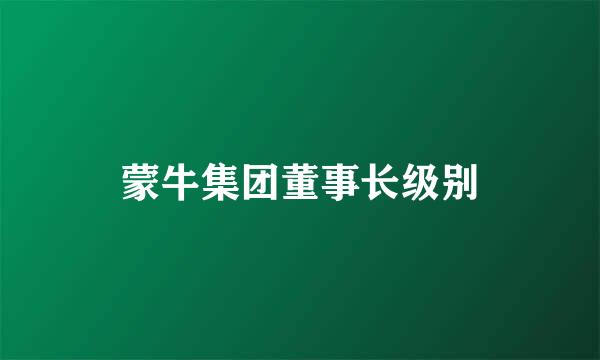 蒙牛集团董事长级别